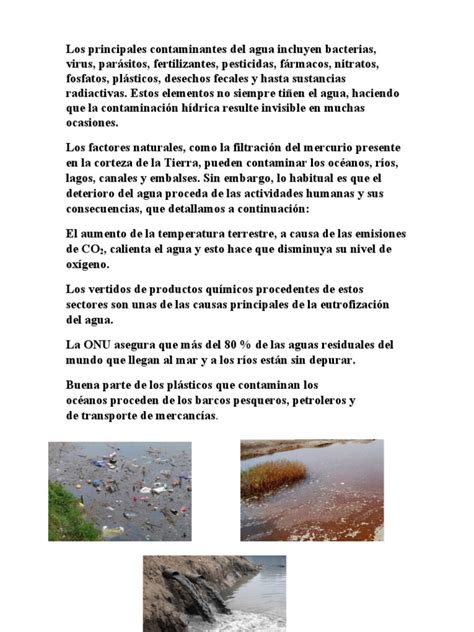 Los principales contaminantes del agua incluyen bacterias, virus, parásitos, fertilizantes, pesticidas, fármacos, nitratos, fosfatos, plásticos, desechos fecales y hasta sustancias radiactivas. Estos elementos no siempre tiñen el agua, haciendo que la contaminación hídrica resulte invisible en muchas ocasiones.

Los factores naturales, como la filtración del mercurio presente en la corteza de la Tierra, pueden contaminar los océanos, ríos, lagos, canales y embalses. Sin embargo, lo habitual es que el deterioro del agua proceda de las actividades humanas y sus consecuencias, que detallamos a continuación:

El aumento de la temperatura terrestre, a causa de las emisiones de $CO_2$, calienta el agua y esto hace que disminuya su nivel de oxígeno.

Los vertidos de productos químicos procedentes de estos sectores son unas de las causas principales de la eutrofización del agua.

La ONU asegura que más del 80 % de las aguas residuales del mundo que llegan al mar y a los ríos están sin depurar.

Buena parte de los plásticos que contaminan los océanos proceden de los barcos pesqueros, petroleros y de transporte de mercancías.